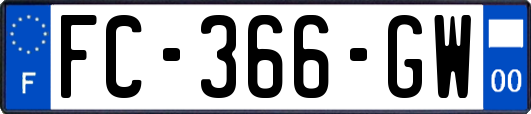 F
FC-366-GW
00